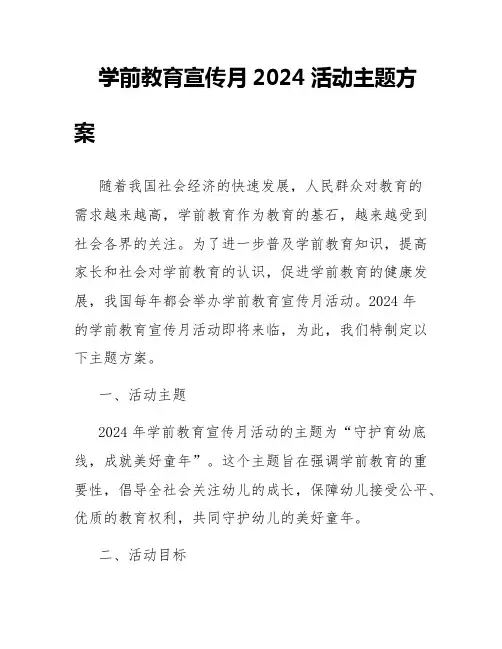 学前教育宣传月 2024 活动主题方案

随着我国社会经济的快速发展，人民群众对教育的需求越来越高，学前教育作为教育的基石，越来越受到社会各界的关注。为了进一步普及学前教育知识，提高家长和社会对学前教育的认识，促进学前教育的健康发展，我国每年都会举办学前教育宣传月活动。2024 年的学前教育宣传月活动即将来临，为此，我们特制定以下主题方案。

一、活动主题

2024 年学前教育宣传月活动的主题为“守护育幼底线，成就美好童年”。这个主题旨在强调学前教育的重要性，倡导全社会关注幼儿的成长，保障幼儿接受公平、优质的教育权利，共同守护幼儿的美好童年。

二、活动目标